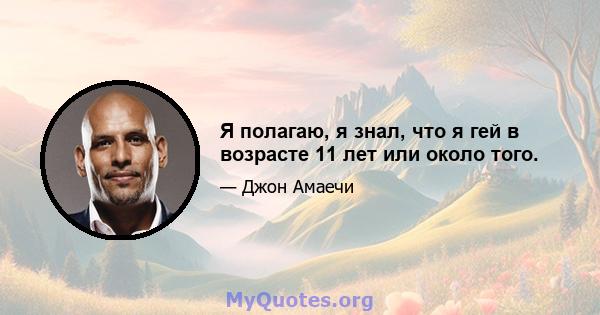 Я полагаю, я знал, что я гей в возрасте 11 лет или около того.

— Джон Амаечи

MyQuotes.org